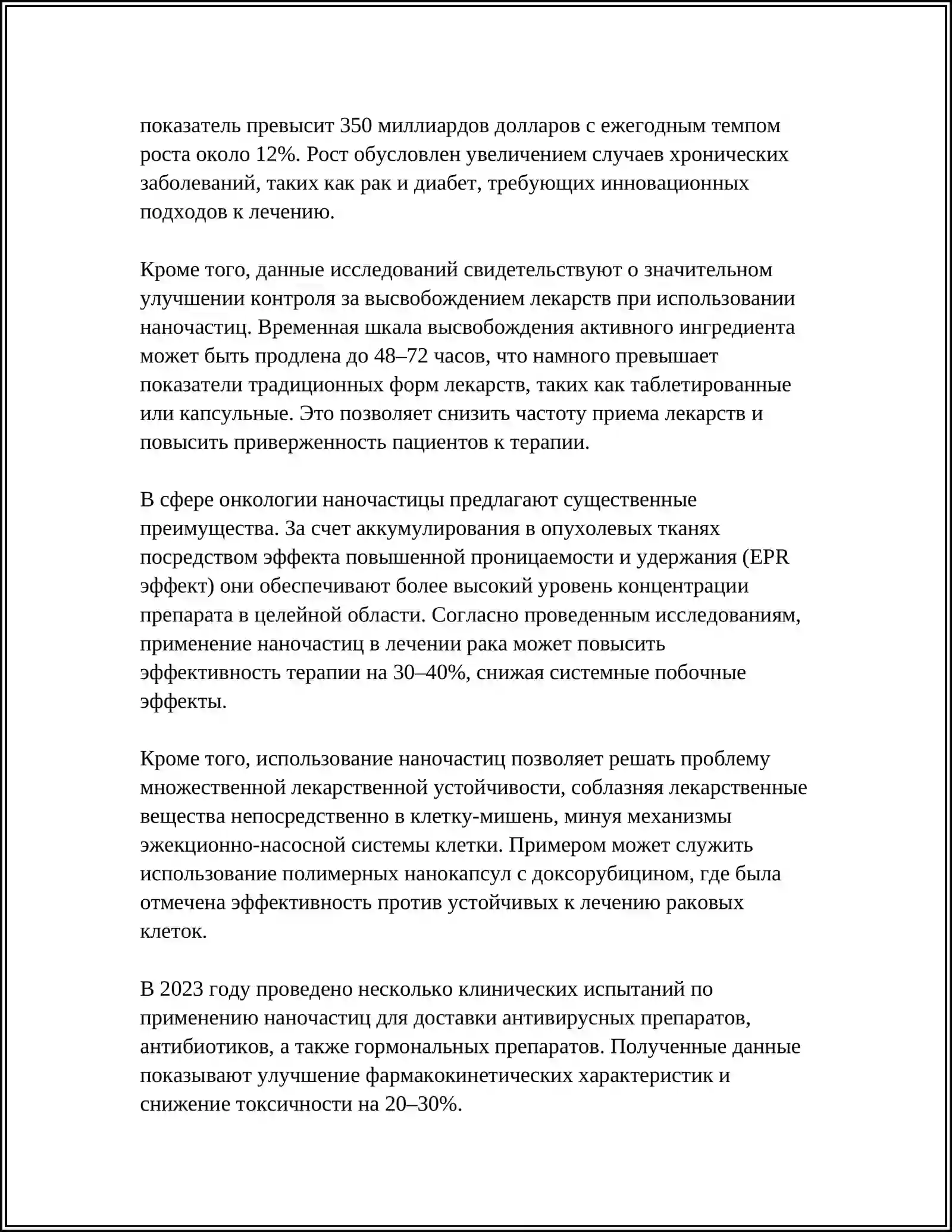 показатель превысит 350 миллиардов долларов с ежегодным темпом роста около 12%. Рост обусловлен увеличением случаев хронических заболеваний, таких как рак и диабет, требующих инновационных подходов к лечению.

Кроме того, данные исследований свидетельствуют о значительном улучшении контроля за высвобождением лекарств при использовании наночастиц. Временная шкала высвобождения активного ингредиента может быть продлена до 48–72 часов, что намного превышает показатели традиционных форм лекарств, таких как таблетированные или капсульные. Это позволяет снизить частоту приема лекарств и повысить приверженность пациентов к терапии.

В сфере онкологии наночастицы предлагают существенные преимущества. За счет аккумулирования в опухолевых тканях посредством эффекта повышенной проницаемости и удержания (EPR эффект) они обеспечивают более высокий уровень концентрации препарата в целейной области. Согласно проведенным исследованиям, применение наночастиц в лечении рака может повысить эффективность терапии на 30–40%, снижая системные побочные эффекты.

Кроме того, использование наночастиц позволяет решать проблему множественной лекарственной устойчивости, соблазняя лекарственные вещества непосредственно в клетку-мишень, минуя механизмы эжекционно-насосной системы клетки. Примером может служить использование полимерных нанокапсул с доксорубицином, где была отмечена эффективность против устойчивых к лечению раковых клеток.

В 2023 году проведено несколько клинических испытаний по применению наночастиц для доставки антивирусных препаратов, антибиотиков, а также гормональных препаратов. Полученные данные показывают улучшение фармакокинетических характеристик и снижение токсичности на 20–30%.